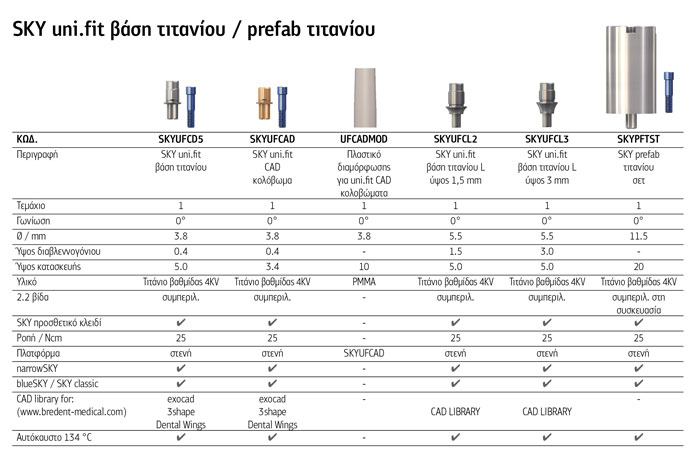 SKY uni.fit βάση τιτανίου / prefab τιτανίου

| ΚΩΔ. | SKYUFCD5 | SKYUFCAD | UFCADMOD | SKYUFCL2 | SKYUFCL3 | SKYPFTST |
|---|---|---|---|---|---|---|
| Περιγραφή | SKY uni.fit βάση τιτανίου | SKY uni.fit CAD κολόβωμα | Πλαστικό διαμόρφωσης για uni.fit CAD κολοβώματα | SKY uni.fit βάση τιτανίου L ύψος 1,5 mm | SKY uni.fit βάση τιτανίου L ύψος 3 mm | SKY prefab τιτανίου σετ |
| Τεμάχιο | 1 | 1 | 1 | 1 | 1 | 1 |
| Γωνίωση | 0° | 0° | 0° | 0° | 0° | 0° |
| Ø / mm | 3.8 | 3.8 | 3.8 | 5.5 | 5.5 | 11.5 |
| Ύψος διαβλεννογόνιου | 0.4 | 0.4 | - | 1.5 | 3.0 | - |
| Ύψος κατασκευής | 5.0 | 3.4 | 10 | 5.0 | 5.0 | 20 |
| Υλικό | Τιτάνιο βαθμίδας 4KV | Τιτάνιο βαθμίδας 4KV | PMMA | Τιτάνιο βαθμίδας 4KV | Τιτάνιο βαθμίδας 4KV | Τιτάνιο βαθμίδας 4KV |
| 2.2 βίδα | συμπεριλ. | συμπεριλ. | - | συμπεριλ. | συμπεριλ. | συμπεριλ. στη συσκευασία |
| SKY προσθετικό κλειδί | ✔ | ✔ | - | ✔ | ✔ | ✔ |
| Ροπή / Ncm | 25 | 25 | - | 25 | 25 | 25 |
| Πλατφόρμα | στενή | στενή | SKYUFCAD | στενή | στενή | στενή |
| narrowSKY | ✔ | ✔ | - | ✔ | ✔ | ✔ |
| blueSKY / SKY classic | ✔ | ✔ | - | ✔ | ✔ | ✔ |
| CAD library for: (www.bredent-medical.com) | exocad 3shape Dental Wings | exocad 3shape Dental Wings | - | CAD LIBRARY | CAD LIBRARY | - |
| Αυτόκαυστο 134 °C | ✔ | ✔ | - | ✔ | ✔ | ✔ |